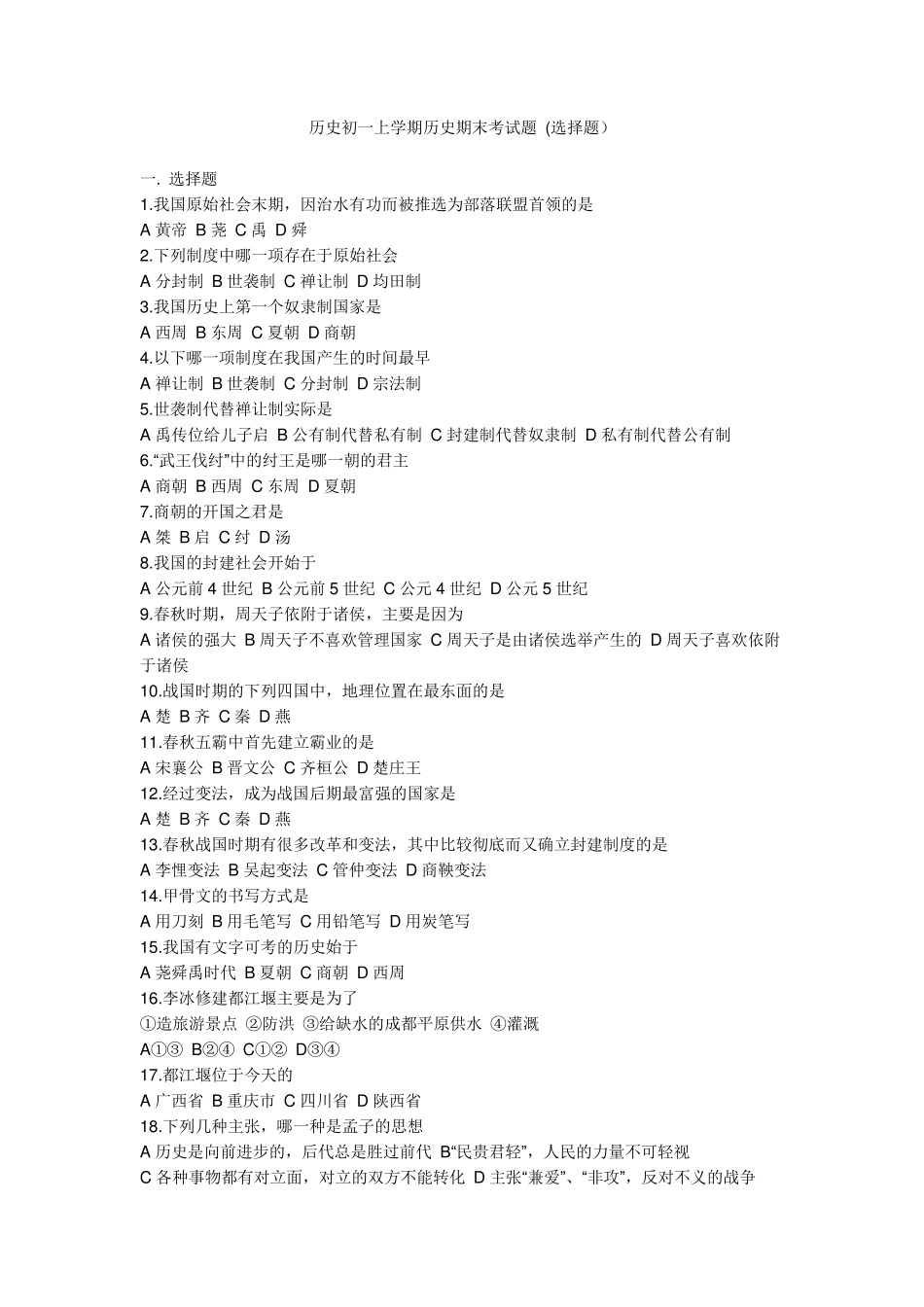 历史初一上学期历史期末考试题 (选择题）

一. 选择题
1.我国原始社会末期，因治水有功而被推选为部落联盟首领的是
A 黄帝 B 尧 C 禹 D 舜
2.下列制度中哪一项存在于原始社会
A 分封制 B 世袭制 C 禅让制 D 均田制
3.我国历史上第一个奴隶制国家是
A 西周 B 东周 C 夏朝 D 商朝
4.以下哪一项制度在我国产生的时间最早
A 禅让制 B 世袭制 C 分封制 D 宗法制
5.世袭制代替禅让制实际是
A 禹传位给儿子启 B 公有制代替私有制 C 封建制代替奴隶制 D 私有制代替公有制
6.“武王伐纣”中的纣王是哪一朝的君主
A 商朝 B 西周 C 东周 D 夏朝
7.商朝的开国之君是
A 桀 B 启 C 纣 D 汤
8.我国的封建社会开始于
A 公元前 4 世纪 B 公元前 5 世纪 C 公元 4 世纪 D 公元 5 世纪
9.春秋时期，周天子依附于诸侯，主要是因为
A 诸侯的强大 B 周天子不喜欢管理国家 C 周天子是由诸侯选举产生的 D 周天子喜欢依附于诸侯
10.战国时期的下列四国中，地理位置在最东面的是
A 楚 B 齐 C 秦 D 燕
11.春秋五霸中首先建立霸业的是
A 宋襄公 B 晋文公 C 齐桓公 D 楚庄王
12.经过变法，成为战国后期最富强的国家是
A 楚 B 齐 C 秦 D 燕
13.春秋战国时期有很多改革和变法，其中比较彻底而又确立封建制度的是
A 李悝变法 B 吴起变法 C 管仲变法 D 商鞅变法
14.甲骨文的书写方式是
A 用刀刻 B 用毛笔写 C 用铅笔写 D 用炭笔写
15.我国有文字可考的历史始于
A 尧舜禹时代 B 夏朝 C 商朝 D 西周
16.李冰修建都江堰主要是为了
①造旅游景点 ②防洪 ③给缺水的成都平原供水 ④灌溉
A①③ B②④ C①② D③④
17.都江堰位于今天的
A 广西省 B 重庆市 C 四川省 D 陕西省
18.下列几种主张，哪一种是孟子的思想
A 历史是向前进步的，后代总是胜过前代 B“民贵君轻”，人民的力量不可轻视
C 各种事物都有对立面，对立的双方不能转化 D 主张“兼爱”、“非攻”，反对不义的战争